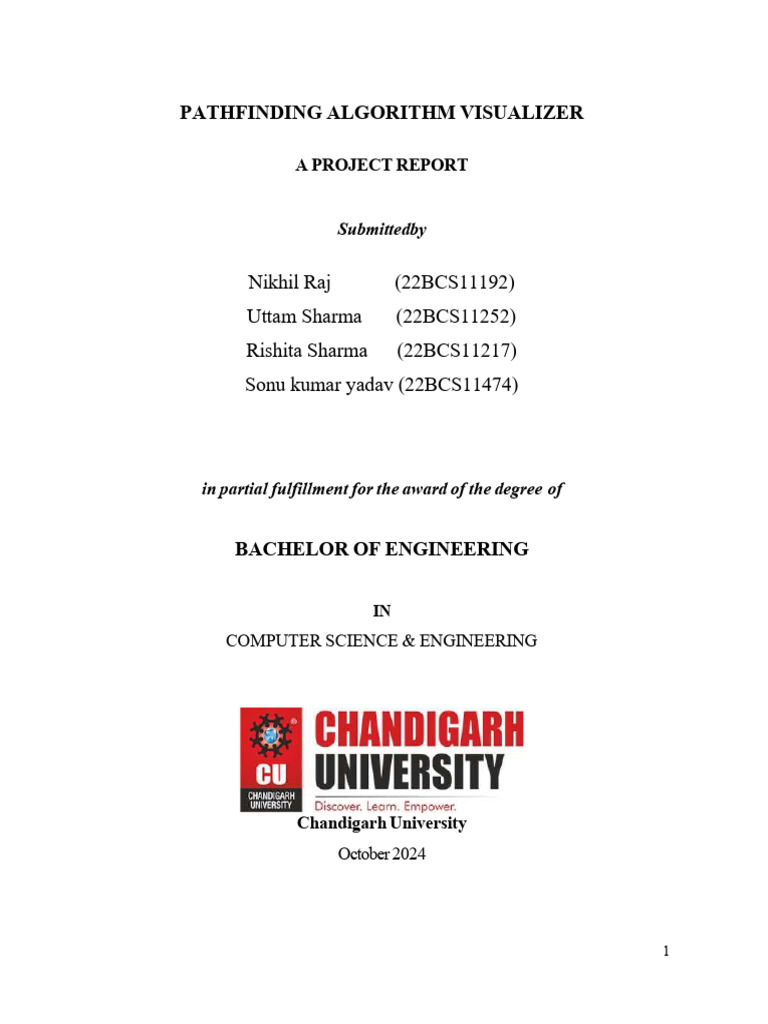 PATHFINDING ALGORITHM VISUALIZER

A PROJECT REPORT

Submittedby

Nikhil Raj (22BCS11192)
Uttam Sharma (22BCS11252)
Rishita Sharma (22BCS11217)
Sonu kumar yadav (22BCS11474)

in partial fulfillment for the award of the degree of

BACHELOR OF ENGINEERING

IN

COMPUTER SCIENCE & ENGINEERING

CU
CHANDIGARH UNIVERSITY
CHANDIGARH UNIVERSITY
Discover. Learn. Empower.

Chandigarh University

October 2024

1